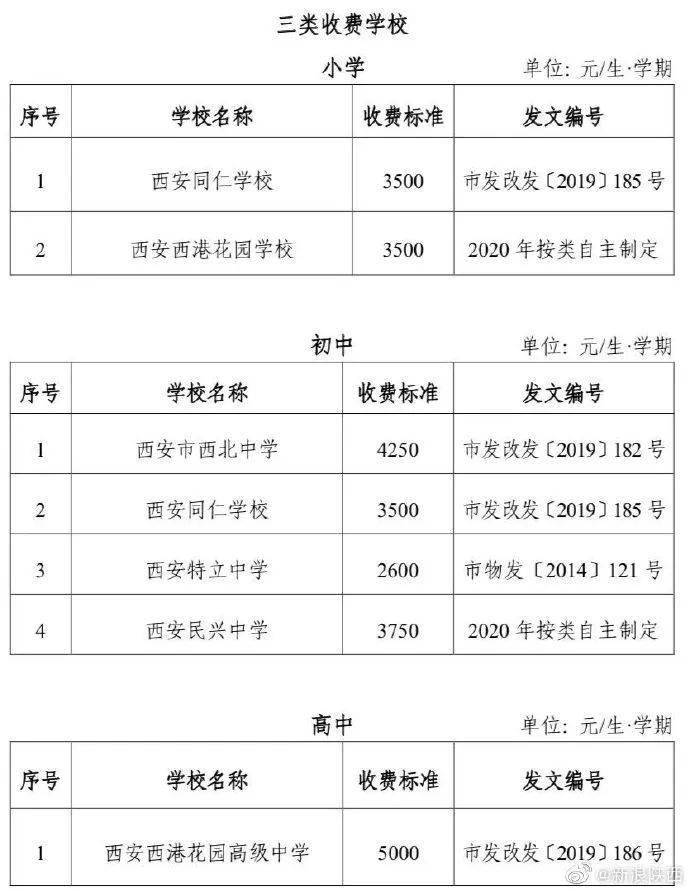 三类收费学校

小学

单位：元/生·学期

| 序号 | 学校名称 | 收费标准 | 发文编号 |
|---|---|---|---|
| 1 | 西安同仁学校 | 3500 | 市发改发〔2019〕185号 |
| 2 | 西安西港花园学校 | 3500 | 2020年按类自主制定 |

初中

单位：元/生·学期

| 序号 | 学校名称 | 收费标准 | 发文编号 |
|---|---|---|---|
| 1 | 西安市西北中学 | 4250 | 市发改发〔2019〕182号 |
| 2 | 西安同仁学校 | 3500 | 市发改发〔2019〕185号 |
| 3 | 西安特立中学 | 2600 | 市物发〔2014〕121号 |
| 4 | 西安民兴中学 | 3750 | 2020年按类自主制定 |

高中

单位：元/生·学期

| 序号 | 学校名称 | 收费标准 | 发文编号 |
|---|---|---|---|
| 1 | 西安西港花园高级中学 | 5000 | 市发改发〔2019〕186号 |

@新浪陕西